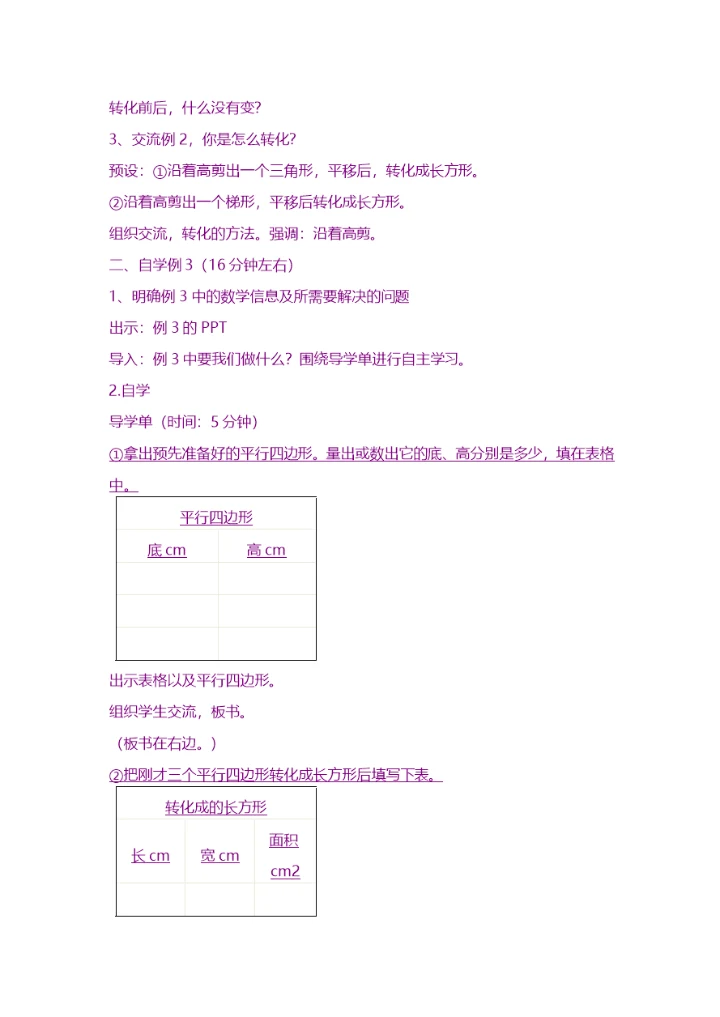 转化前后，什么没有变？

3、交流例 2，你是怎么转化？

预设：①沿着高剪出一个三角形，平移后，转化成长方形。

②沿着高剪出一个梯形，平移后转化成长方形。

组织交流，转化的方法。强调：沿着高剪。

二、自学例 3（16 分钟左右）

1、明确例 3 中的数学信息及所需要解决的问题

出示：例 3 的 PPT

导入：例 3 中要我们做什么？围绕导学单进行自主学习。

2.自学

导学单（时间：5 分钟）

①拿出预先准备好的平行四边形。量出或数出它的底、高分别是多少，填在表格中。

| 平行四边形 | |
|---|---|
| 底 cm | 高 cm |
| | |
| | |
| | |

出示表格以及平行四边形。

组织学生交流，板书。

（板书在右边。）

②把刚才三个平行四边形转化成长方形后填写下表。

| 转化成的长方形 | | |
|---|---|---|
| 长 cm | 宽 cm | 面积 cm2 |
| | | |